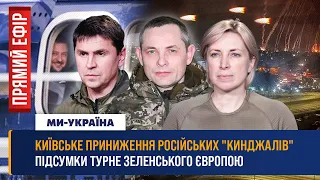 ПРЯМИЙ ЕФІР

МИ-УКРАЇНА

КИЇВСЬКЕ ПРИНИЖЕННЯ РОСІЙСЬКИХ "КИНДЖАЛІВ"
ПІДСУМКИ ТУРНЕ ЗЕЛЕНСЬКОГО ЄВРОПОЮ